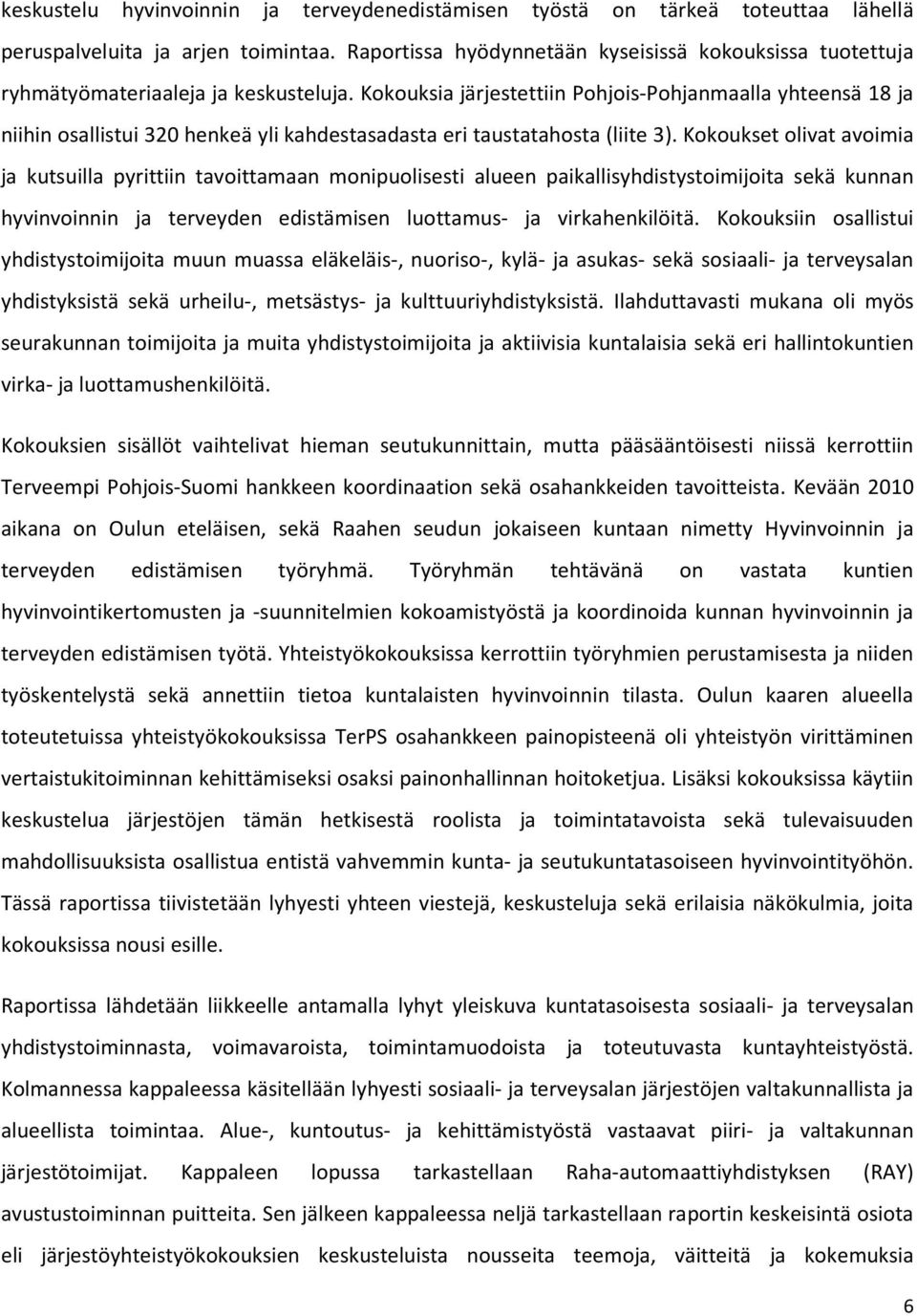 keskustelu hyvinvoinnin ja terveydenedistämisen työstä on tärkeä toteuttaa lähellä peruspalveluita ja arjen toimintaa. Raportissa hyödynnetään kyseisissä kokouksissa tuotettuja ryhmätyömateriaaleja ja keskusteluja. Kokouksia järjestettiin Pohjois-Pohjanmaalla yhteensä 18 ja niihin osallistui 320 henkeä yli kahdestasadasta eri taustatahosta (liite 3). Kokoukset olivat avoimia ja kutsuilla pyrittiin tavoittamaan monipuolisesti alueen paikallisyhdistystoimijoita sekä kunnan hyvinvoinnin ja terveyden edistämisen luottamus- ja virkahenkilöitä. Kokouksiin osallistui yhdistystoimijoita muun muassa eläkeläis-, nuoriso-, kylä- ja asukas- sekä sosiaali- ja terveysalan yhdistyksistä sekä urheilu-, metsästys- ja kulttuuriyhdistyksistä. Ilahduttavasti mukana oli myös seurakunnan toimijoita ja muita yhdistystoimijoita ja aktiivisia kuntalaisia sekä eri hallintokuntien virka- ja luottamushenkilöitä.

Kokouksien sisällöt vaihtelivat hieman seutukunnittain, mutta pääsääntöisesti niissä kerrottiin Terveempi Pohjois-Suomi hankkeen koordinaation sekä osahankkeiden tavoitteista. Kevään 2010 aikana on Oulun eteläisen, sekä Raahen seudun jokaiseen kuntaan nimetty Hyvinvoinnin ja terveyden edistämisen työryhmä. Työryhmän tehtävänä on vastata kuntien hyvinvointikertomusten ja -suunnitelmien kokoamistyöstä ja koordinoida kunnan hyvinvoinnin ja terveyden edistämisen työtä. Yhteistyökokouksissa kerrottiin työryhmien perustamisesta ja niiden työskentelystä sekä annettiin tietoa kuntalaisten hyvinvoinnin tilasta. Oulun kaaren alueella toteutetuissa yhteistyökokouksissa TerPS osahankkeen painopisteenä oli yhteistyön virittäminen vertaistukitoiminnan kehittämiseksi osaksi painonhallinnan hoitoketjua. Lisäksi kokouksissa käytiin keskustelua järjestöjen tämän hetkisestä roolista ja toimintatavoista sekä tulevaisuuden mahdollisuuksista osallistua entistä vahvemmin kunta- ja seutukuntatasoiseen hyvinvointityöhön. Tässä raportissa tiivistetään lyhyesti yhteen viestejä, keskusteluja sekä erilaisia näkökulmia, joita kokouksissa nousi esille.

Raportissa lähdetään liikkeelle antamalla lyhyt yleiskuva kuntatasoisesta sosiaali- ja terveysalan yhdistystoiminnasta, voimavaroista, toimintamuodoista ja toteutuvasta kuntayhteistyöstä. Kolmannessa kappaleessa käsitellään lyhyesti sosiaali- ja terveysalan järjestöjen valtakunnallista ja alueellista toimintaa. Alue-, kuntoutus- ja kehittämistyöstä vastaavat piiri- ja valtakunnan järjestötoimijat. Kappaleen lopussa tarkastellaan Raha-automaattiyhdistyksen (RAY) avustustoiminnan puitteita. Sen jälkeen kappaleessa neljä tarkastellaan raportin keskeisintä osiota eli järjestöyhteistyökokouksien keskusteluista nousseita teemoja, väitteitä ja kokemuksia

6